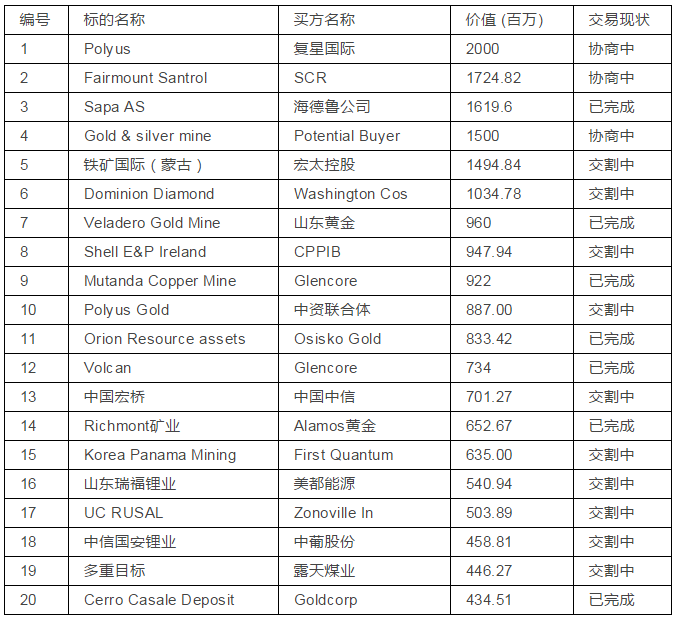 | 编号 | 标的名称 | 买方名称 | 价值 (百万) | 交易现状 |
|---|---|---|---|---|
| 1 | Polyus | 复星国际 | 2000 | 协商中 |
| 2 | Fairmount Santrol | SCR | 1724.82 | 协商中 |
| 3 | Sapa AS | 海德鲁公司 | 1619.6 | 已完成 |
| 4 | Gold & silver mine | Potential Buyer | 1500 | 协商中 |
| 5 | 铁矿国际（蒙古） | 宏太控股 | 1494.84 | 交割中 |
| 6 | Dominion Diamond | Washington Cos | 1034.78 | 交割中 |
| 7 | Veladero Gold Mine | 山东黄金 | 960 | 已完成 |
| 8 | Shell E&P Ireland | CPPIB | 947.94 | 交割中 |
| 9 | Mutanda Copper Mine | Glencore | 922 | 已完成 |
| 10 | Polyus Gold | 中资联合体 | 887.00 | 交割中 |
| 11 | Orion Resource assets | Osisko Gold | 833.42 | 已完成 |
| 12 | Volcan | Glencore | 734 | 已完成 |
| 13 | 中国宏桥 | 中国中信 | 701.27 | 交割中 |
| 14 | Richmont矿业 | Alamos黄金 | 652.67 | 已完成 |
| 15 | Korea Panama Mining | First Quantum | 635.00 | 交割中 |
| 16 | 山东瑞福锂业 | 美都能源 | 540.94 | 交割中 |
| 17 | UC RUSAL | Zonoville In | 503.89 | 交割中 |
| 18 | 中信国安锂业 | 中葡股份 | 458.81 | 交割中 |
| 19 | 多重目标 | 露天煤业 | 446.27 | 交割中 |
| 20 | Cerro Casale Deposit | Goldcorp | 434.51 | 已完成 |